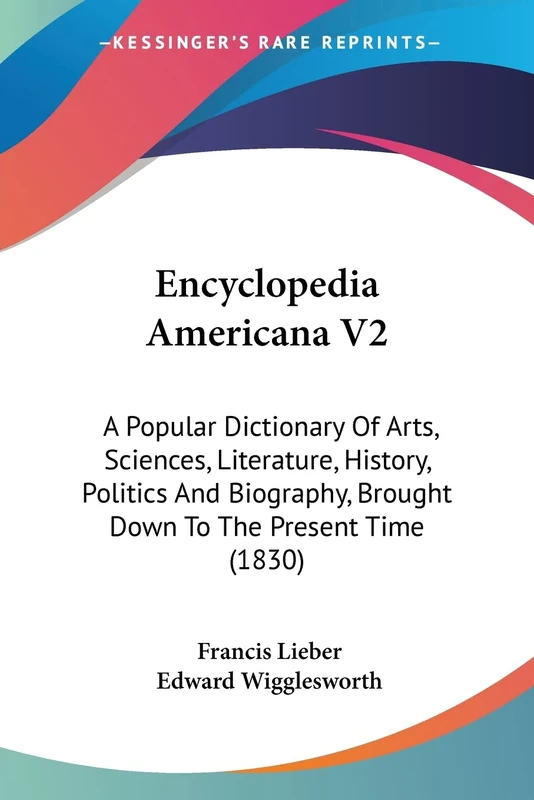 —KESSINGER'S RARE REPRINTS—

Encyclopedia Americana V2

A Popular Dictionary Of Arts, Sciences, Literature, History, Politics And Biography, Brought Down To The Present Time (1830)

Francis Lieber
Edward Wigglesworth